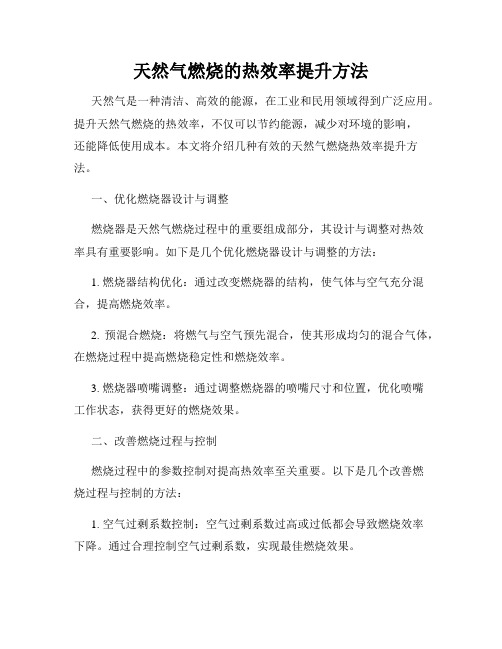 天然气燃烧的热效率提升方法

天然气是一种清洁、高效的能源，在工业和民用领域得到广泛应用。提升天然气燃烧的热效率，不仅可以节约能源，减少对环境的影响，还能降低使用成本。本文将介绍几种有效的天然气燃烧热效率提升方法。

一、优化燃烧器设计与调整

燃烧器是天然气燃烧过程中的重要组成部分，其设计与调整对热效率具有重要影响。如下是几个优化燃烧器设计与调整的方法：

1. 燃烧器结构优化：通过改变燃烧器的结构，使气体与空气充分混合，提高燃烧效率。

2. 预混合燃烧：将燃气与空气预先混合，使其形成均匀的混合气体，在燃烧过程中提高燃烧稳定性和燃烧效率。

3. 燃烧器喷嘴调整：通过调整燃烧器的喷嘴尺寸和位置，优化喷嘴工作状态，获得更好的燃烧效果。

二、改善燃烧过程与控制

燃烧过程中的参数控制对提高热效率至关重要。以下是几个改善燃烧过程与控制的方法：

1. 空气过剩系数控制：空气过剩系数过高或过低都会导致燃烧效率下降。通过合理控制空气过剩系数，实现最佳燃烧效果。